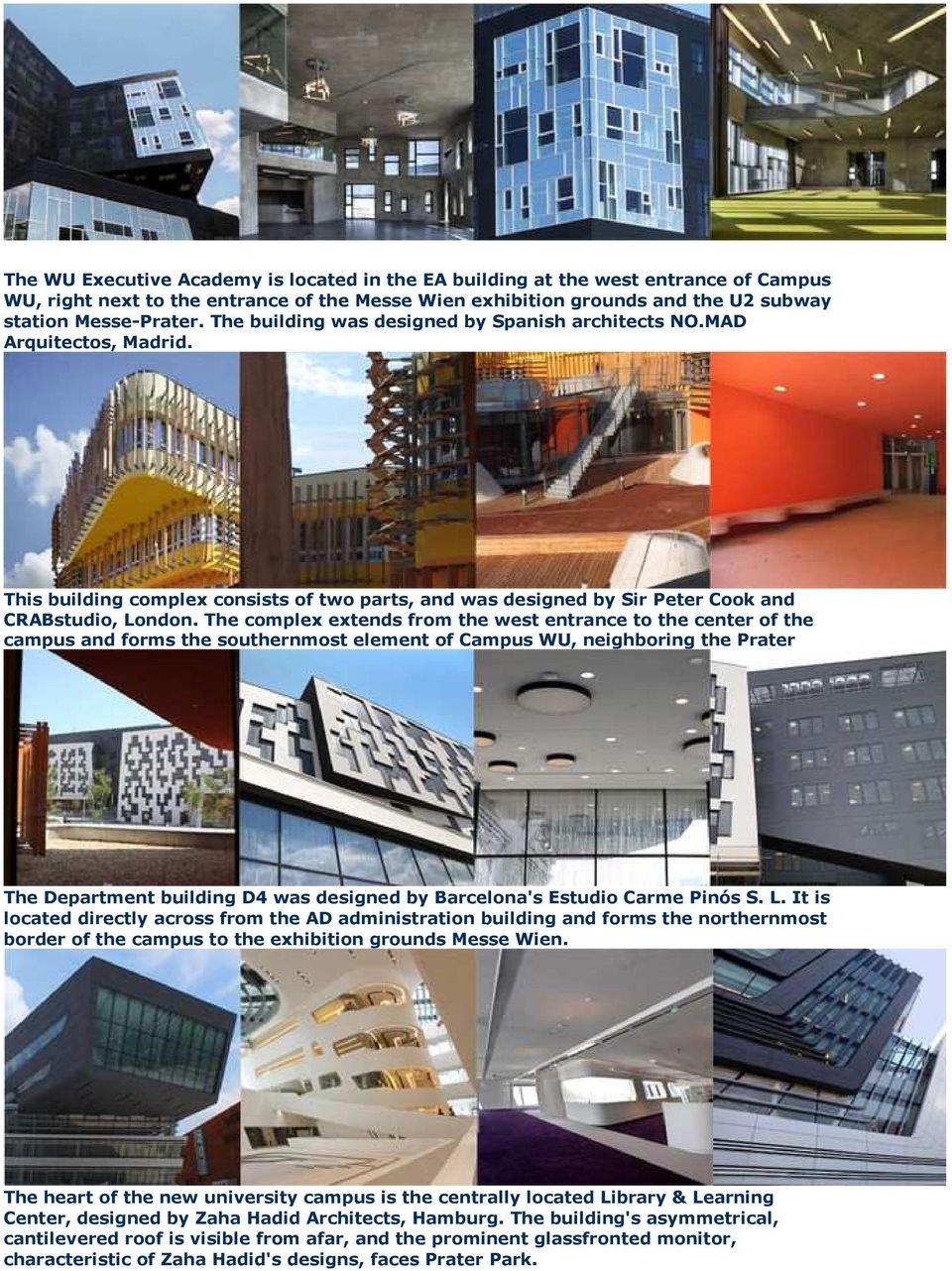 The WU Executive Academy is located in the EA building at the west entrance of Campus WU, right next to the entrance of the Messe Wien exhibition grounds and the U2 subway station Messe-Prater. The building was designed by Spanish architects NO.MAD Arquitectos, Madrid.

This building complex consists of two parts, and was designed by Sir Peter Cook and CRABstudio, London. The complex extends from the west entrance to the center of the campus and forms the southernmost element of Campus WU, neighboring the Prater

The Department building D4 was designed by Barcelona's Estudio Carme Pinós S. L. It is located directly across from the AD administration building and forms the northernmost border of the campus to the exhibition grounds Messe Wien.

The heart of the new university campus is the centrally located Library & Learning Center, designed by Zaha Hadid Architects, Hamburg. The building's asymmetrical, cantilevered roof is visible from afar, and the prominent glassfronted monitor, characteristic of Zaha Hadid's designs, faces Prater Park.